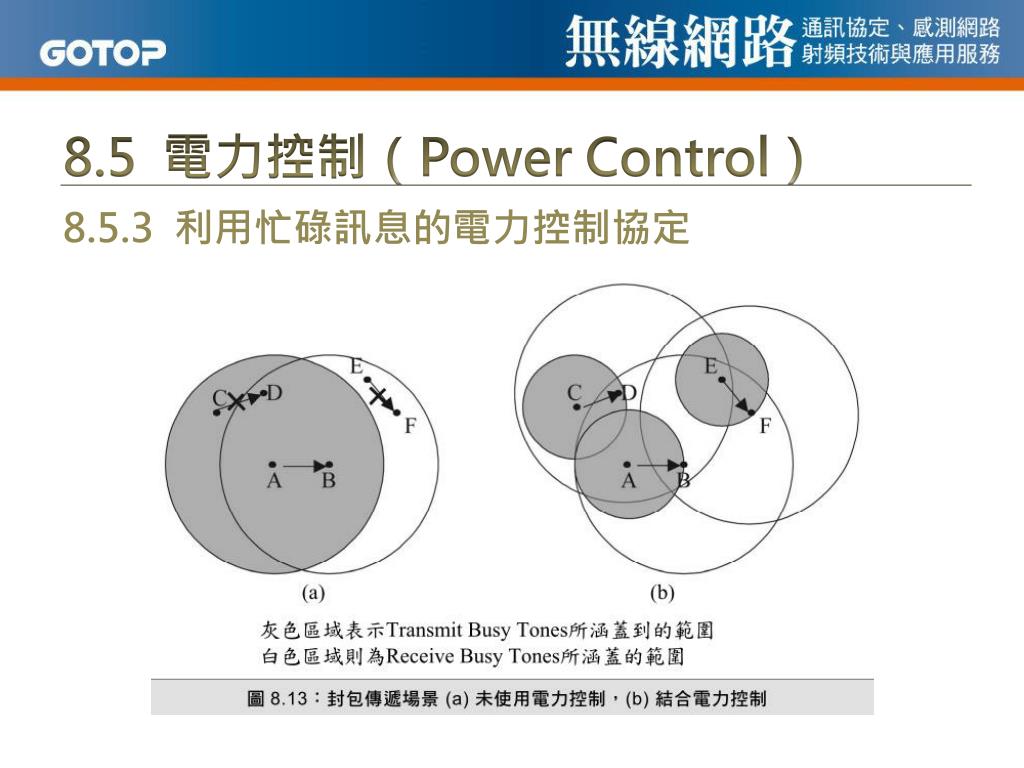 GOTOP

無線網路 通訊協定、感測網路 射頻技術與應用服務

8.5 電力控制（Power Control）

8.5.3 利用忙碌訊息的電力控制協定

C D E F A B

(a)

C D E F A B

(b)

灰色區域表示Transmit Busy Tones所涵蓋到的範圍
白色區域則為Receive Busy Tones所涵蓋的範圍

圖 8.13：封包傳遞場景 (a) 未使用電力控制，(b) 結合電力控制